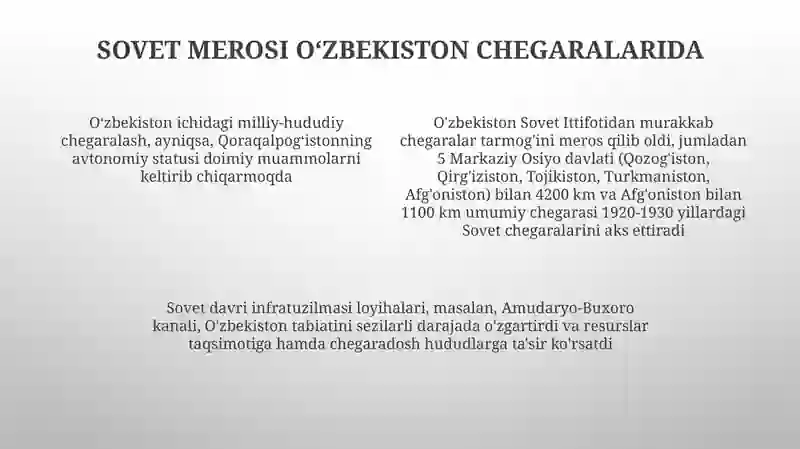 SOVET MEROSI O‘ZBEKISTON CHEGARALARIDA

O‘zbekiston ichidagi milliy-hududiy chegaralash, ayniqsa, Qoraqalpog‘istonning avtonomiy statusi doimiy muammolarni keltirib chiqarmoqda

O'zbekiston Sovet Ittifotidan murakkab chegaralar tarmog'ini meros qilib oldi, jumladan 5 Markaziy Osiyo davlati (Qozog'iston, Qirg'iziston, Tojikiston, Turkmaniston, Afg'oniston) bilan 4200 km va Afg'oniston bilan 1100 km umumiy chegarasi 1920-1930 yillardagi Sovet chegaralarini aks ettiradi

Sovet davri infratuzilmasi loyihalari, masalan, Amudaryo-Buxoro kanali, O'zbekiston tabiatini sezilarli darajada o'zgartirdi va resurslar taqsimotiga hamda chegaradosh hududlarga ta'sir ko'rsatdi